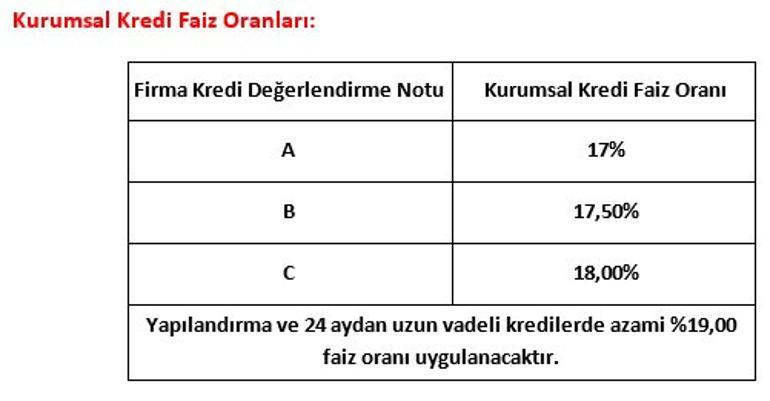 Kurumsal Kredi Faiz Oranları:

| Firma Kredi Değerlendirme Notu | Kurumsal Kredi Faiz Oranı |
|---|---|
| A | 17% |
| B | 17,50% |
| C | 18,00% |
| Yapılandırma ve 24 aydan uzun vadeli kredilerde azami %19,00 faiz oranı uygulanacaktır. | |